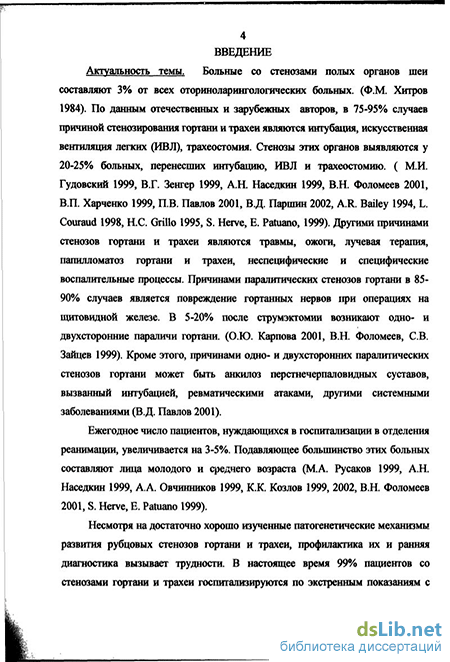 4
ВВЕДЕНИЕ

Актуальность темы. Больные со стенозами полых органов шеи составляют 3% от всех оториноларингологических больных. (Ф.М. Хитров 1984). По данным отечественных и зарубежных авторов, в 75-95% случаев причиной стенозирования гортани и трахеи являются интубация, искусственная вентиляция легких (ИВЛ), трахеостомия. Стенозы этих органов выявляются у 20-25% больных, перенесших интубацию, ИВЛ и трахеостомию. ( М.И. Гудовский 1999, В.Г. Зенгер 1999, А.Н. Наседкин 1999, В.Н. Фоломеев 2001, В.П. Харченко 1999, П.В. Павлов 2001, В.Д. Паршин 2002, A.R. Bailey 1994, L. Couraud 1998, H.C. Grillo 1995, S. Herve, E. Patuano, 1999). Другими причинами стенозов гортани и трахеи являются травмы, ожоги, лучевая терапия, папилломатоз гортани и трахеи, неспецифические и специфические воспалительные процессы. Причинами паралитических стенозов гортани в 85-90% случаев является повреждение гортанных нервов при операциях на щитовидной железе. В 5-20% после струмэктомии возникают одно- и двухсторонние параличи гортани. (О.Ю. Карпова 2001, В.Н. Фоломеев, С.В. Зайцев 1999). Кроме этого, причинами одно- и двухсторонних паралитических стенозов гортани может быть анкилоз перстнечерпаловидных суставов, вызванный интубацией, ревматическими атаками, другими системными заболеваниями (В.Д. Павлов 2001).

Ежегодное число пациентов, нуждающихся в госпитализации в отделения реанимации, увеличивается на 3-5%. Подавляющее большинство этих больных составляют лица молодого и среднего возраста (М.А. Русаков 1999, А.Н. Наседкин 1999, А.А. Овчинников 1999, К.К. Козлов 1999, 2002, В.Н. Фоломеев 2001, S. Herve, E. Patuano 1999).

Несмотря на достаточно хорошо изученные патогенетические механизмы развития рубцовых стенозов гортани и трахеи, профилактика их и ранняя диагностика вызывает трудности. В настоящее время 99% пациентов со стенозами гортани и трахеи госпитализируются по экстренным показаниям с

dsLib.net
библиотека диссертаций